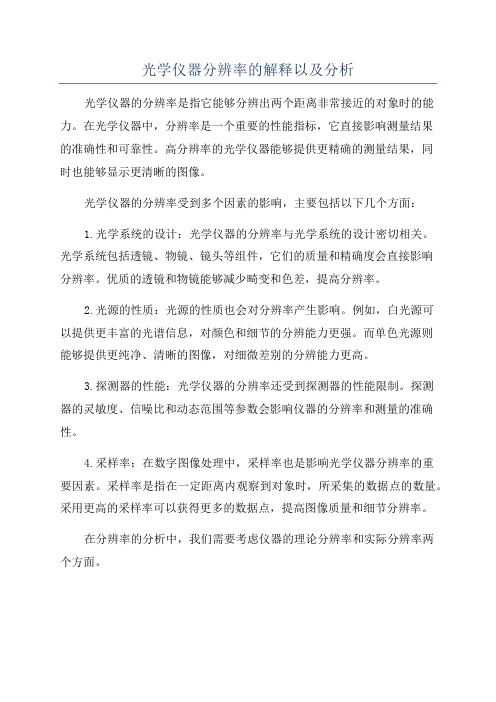 光学仪器分辨率的解释以及分析

光学仪器的分辨率是指它能够分辨出两个距离非常接近的对象时的能力。在光学仪器中，分辨率是一个重要的性能指标，它直接影响测量结果的准确性和可靠性。高分辨率的光学仪器能够提供更精确的测量结果，同时也能够显示更清晰的图像。

光学仪器的分辨率受到多个因素的影响，主要包括以下几个方面：

1.光学系统的设计：光学仪器的分辨率与光学系统的设计密切相关。光学系统包括透镜、物镜、镜头等组件，它们的质量和精确度会直接影响分辨率。优质的透镜和物镜能够减少畸变和色差，提高分辨率。

2.光源的性质：光源的性质也会对分辨率产生影响。例如，白光源可以提供更丰富的光谱信息，对颜色和细节的分辨能力更强。而单色光源则能够提供更纯净、清晰的图像，对细微差别的分辨能力更高。

3.探测器的性能：光学仪器的分辨率还受到探测器的性能限制。探测器的灵敏度、信噪比和动态范围等参数会影响仪器的分辨率和测量的准确性。

4.采样率：在数字图像处理中，采样率也是影响光学仪器分辨率的重要因素。采样率是指在一定距离内观察到对象时，所采集的数据点的数量。采用更高的采样率可以获得更多的数据点，提高图像质量和细节分辨率。

在分辨率的分析中，我们需要考虑仪器的理论分辨率和实际分辨率两个方面。